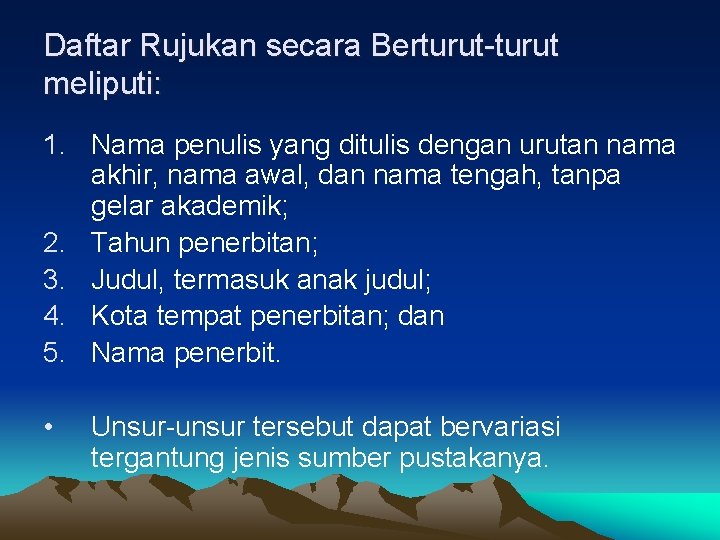 Daftar Rujukan secara Berturut-turut meliputi:

1. Nama penulis yang ditulis dengan urutan nama akhir, nama awal, dan nama tengah, tanpa gelar akademik;
2. Tahun penerbitan;
3. Judul, termasuk anak judul;
4. Kota tempat penerbitan; dan
5. Nama penerbit.

• Unsur-unsur tersebut dapat bervariasi tergantung jenis sumber pustakanya.